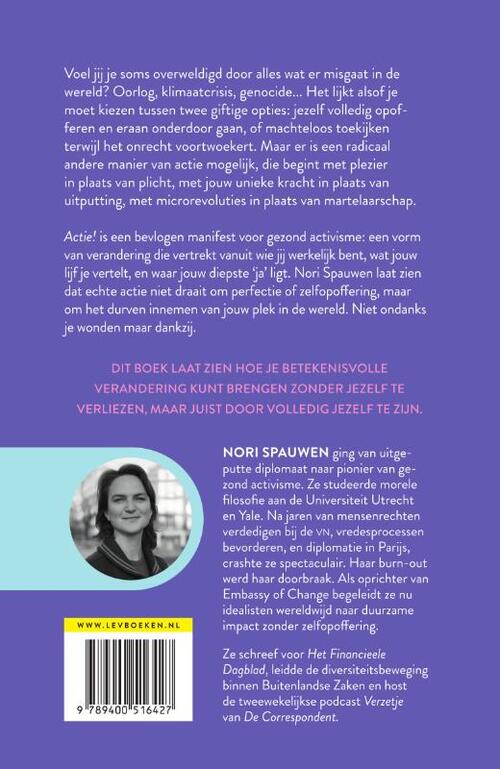 Voel jij je soms overweldigd door alles wat er misgaat in de wereld? Oorlog, klimaatcrisis, genocide… Het lijkt alsof je moet kiezen tussen twee giftige opties: jezelf volledig opofferen en eraan onderdoor gaan, of machteloos toekijken terwijl het onrecht voortwoekert. Maar er is een radicaal andere manier van actie mogelijk, die begint met plezier in plaats van plicht, met jouw unieke kracht in plaats van uitputting, met microrevoluties in plaats van martelaarschap.

Actie! is een bevlogen manifest voor gezond activisme: een vorm van verandering die vertrekt vanuit wie jij werkelijk bent, wat jouw lijf je vertelt, en waar jouw diepste 'ja' ligt. Nori Spauwen laat zien dat echte actie niet draait om perfectie of zelfopoffering, maar om het durven innemen van jouw plek in de wereld. Niet ondanks je wonden maar dankzij.

DIT BOEK LAAT ZIEN HOE JE BETEKENISVOLLE VERANDERING KUNT BRENGEN ZONDER JEZELF TE VERLIEZEN, MAAR JUIST DOOR VOLLEDIG JEZELF TE ZIJN.

NORI SPAUWEN ging van uitgeputte diplomaat naar pionier van gezond activisme. Ze studeerde morele filosofie aan de Universiteit Utrecht en Yale. Na jaren van mensenrechten verdedigen bij de VN, vredesprocessen bevorderen, en diplomatie in Parijs, crashte ze spectaculair. Haar burn-out werd haar doorbraak. Als oprichter van Embassy of Change begeleidt ze nu idealisten wereldwijd naar duurzame impact zonder zelfopoffering.

Ze schreef voor Het Financieele Dagblad, leidde de diversiteitsbeweging binnen Buitenlandse Zaken en host de tweewekelijkse podcast Verzetje van De Correspondent.

WWW.LEVBOEKEN.NL

9 789400 516427